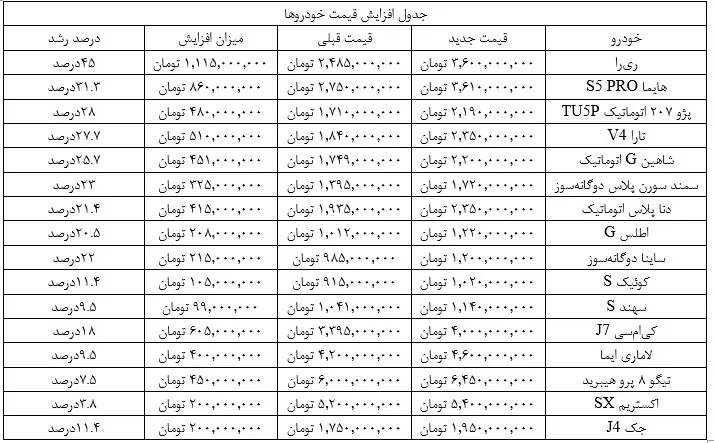 جدول افزایش قیمت خودروها

| خودرو | قیمت جدید | قیمت قبلی | میزان افزایش | درصد رشد |
|---|---|---|---|---|
| ری‌را | ۳,۶۰۰,۰۰۰,۰۰۰ تومان | ۲,۴۸۵,۰۰۰,۰۰۰ تومان | ۱,۱۱۵,۰۰۰,۰۰۰ تومان | ۴۵درصد |
| هایما S5 PRO | ۳,۶۱۰,۰۰۰,۰۰۰ تومان | ۲,۷۵۰,۰۰۰,۰۰۰ تومان | ۸۶۰,۰۰۰,۰۰۰ تومان | ۳۱.۳درصد |
| پژو ۲۰۷ اتوماتیک TU5P | ۲,۱۹۰,۰۰۰,۰۰۰ تومان | ۱,۷۱۰,۰۰۰,۰۰۰ تومان | ۴۸۰,۰۰۰,۰۰۰ تومان | ۲۸درصد |
| تارا V4 | ۲,۳۵۰,۰۰۰,۰۰۰ تومان | ۱,۸۴۰,۰۰۰,۰۰۰ تومان | ۵۱۰,۰۰۰,۰۰۰ تومان | ۲۷.۷درصد |
| شاهین G اتوماتیک | ۲,۲۰۰,۰۰۰,۰۰۰ تومان | ۱,۷۴۹,۰۰۰,۰۰۰ تومان | ۴۵۱,۰۰۰,۰۰۰ تومان | ۲۵.۷درصد |
| سمند سورن پلاس دوگانه‌سوز | ۱,۷۲۰,۰۰۰,۰۰۰ تومان | ۱,۳۹۵,۰۰۰,۰۰۰ تومان | ۳۲۵,۰۰۰,۰۰۰ تومان | ۲۳درصد |
| دنا پلاس اتوماتیک | ۲,۳۵۰,۰۰۰,۰۰۰ تومان | ۱,۹۳۵,۰۰۰,۰۰۰ تومان | ۴۱۵,۰۰۰,۰۰۰ تومان | ۲۱.۴درصد |
| اطلس G | ۱,۲۲۰,۰۰۰,۰۰۰ تومان | ۱,۰۱۲,۰۰۰,۰۰۰ تومان | ۲۰۸,۰۰۰,۰۰۰ تومان | ۲۰.۵درصد |
| ساینا دوگانه‌سوز | ۱,۲۰۰,۰۰۰,۰۰۰ تومان | ۹۸۵,۰۰۰,۰۰۰ تومان | ۲۱۵,۰۰۰,۰۰۰ تومان | ۲۲درصد |
| کوئیک S | ۱,۰۲۰,۰۰۰,۰۰۰ تومان | ۹۱۵,۰۰۰,۰۰۰ تومان | ۱۰۵,۰۰۰,۰۰۰ تومان | ۱۱.۴درصد |
| سهند S | ۱,۱۴۰,۰۰۰,۰۰۰ تومان | ۱,۰۴۱,۰۰۰,۰۰۰ تومان | ۹۹,۰۰۰,۰۰۰ تومان | ۹.۵درصد |
| کی‌ام‌سی J7 | ۴,۰۰۰,۰۰۰,۰۰۰ تومان | ۳,۳۹۵,۰۰۰,۰۰۰ تومان | ۶۰۵,۰۰۰,۰۰۰ تومان | ۱۸درصد |
| لاماری ایما | ۴,۶۰۰,۰۰۰,۰۰۰ تومان | ۴,۲۰۰,۰۰۰,۰۰۰ تومان | ۴۰۰,۰۰۰,۰۰۰ تومان | ۹.۵درصد |
| تیگو ۸ پرو هیبرید | ۶,۴۵۰,۰۰۰,۰۰۰ تومان | ۶,۰۰۰,۰۰۰,۰۰۰ تومان | ۴۵۰,۰۰۰,۰۰۰ تومان | ۷.۵درصد |
| اکستریم SX | ۵,۴۰۰,۰۰۰,۰۰۰ تومان | ۵,۲۰۰,۰۰۰,۰۰۰ تومان | ۲۰۰,۰۰۰,۰۰۰ تومان | ۳.۸درصد |
| جک J4 | ۱,۹۵۰,۰۰۰,۰۰۰ تومان | ۱,۷۵۰,۰۰۰,۰۰۰ تومان | ۲۰۰,۰۰۰,۰۰۰ تومان | ۱۱.۴درصد |